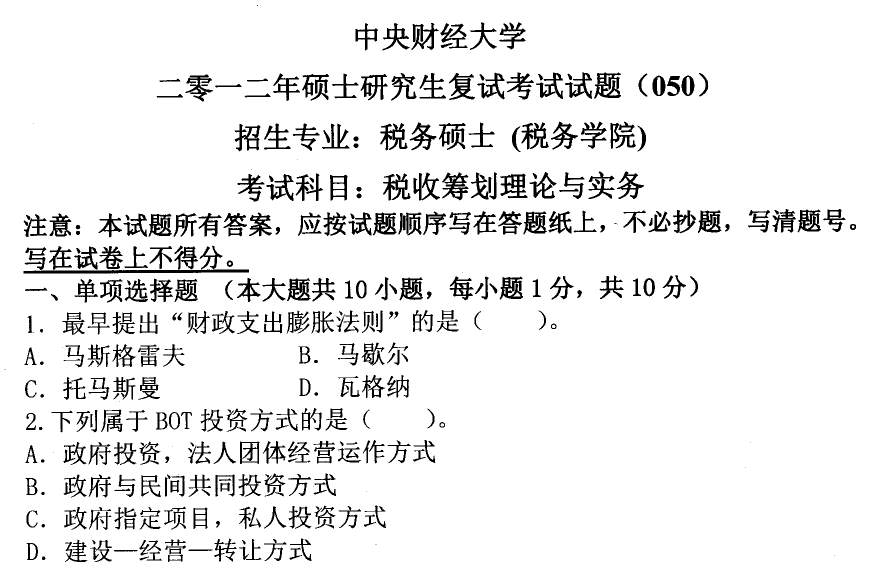 中央财经大学

二零一二年硕士研究生复试考试试题（050）

招生专业：税务硕士 (税务学院)

考试科目：税收筹划理论与实务

注意：本试题所有答案，应按试题顺序写在答题纸上，不必抄题，写清题号。写在试卷上不得分。

一、单项选择题 （本大题共10小题，每小题1分，共10分）

1.最早提出“财政支出膨胀法则”的是（ ）。

A.马斯格雷夫 B.马歇尔

C.托马斯曼 D.瓦格纳

2.下列属于BOT投资方式的是（ ）。

A.政府投资，法人团体经营运作方式

B.政府与民间共同投资方式

C.政府指定项目，私人投资方式

D.建设—经营—转让方式